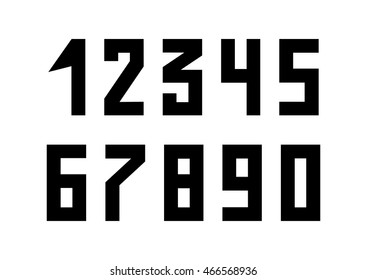 1 2 3 4 5
6 7 8 9 0

shutterstock.com · 466568936